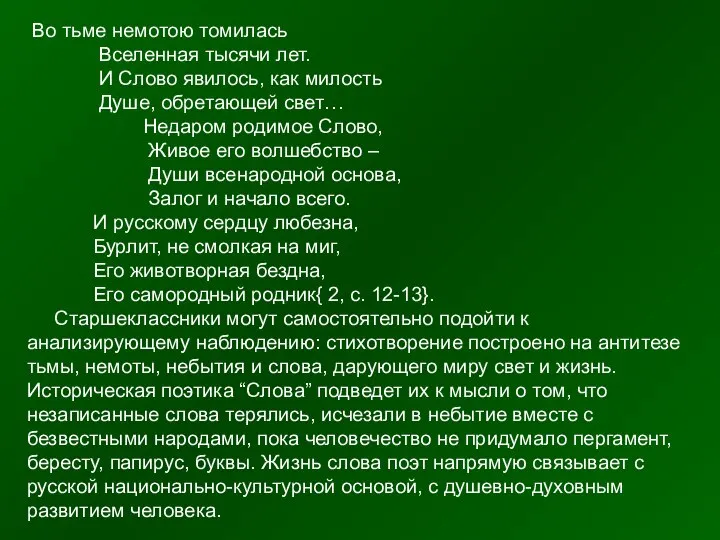 Во тьме немотою томилась
Вселенная тысячи лет.
И Слово явилось, как милость
Душе, обретающей свет…
Недаром родимое Слово,
Живое его волшебство –
Души всенародной основа,
Залог и начало всего.
И русскому сердцу любезна,
Бурлит, не смолкая на миг,
Его животворная бездна,
Его самородный родник{ 2, с. 12-13}.

Старшеклассники могут самостоятельно подойти к анализирующему наблюдению: стихотворение построено на антитезе тьмы, немоты, небытия и слова, дарующего миру свет и жизнь. Историческая поэтика “Слова” подведет их к мысли о том, что незаписанные слова терялись, исчезали в небытие вместе с безвестными народами, пока человечество не придумало пергамент, бересту, папирус, буквы. Жизнь слова поэт напрямую связывает с русской национально-культурной основой, с душевно-духовным развитием человека.